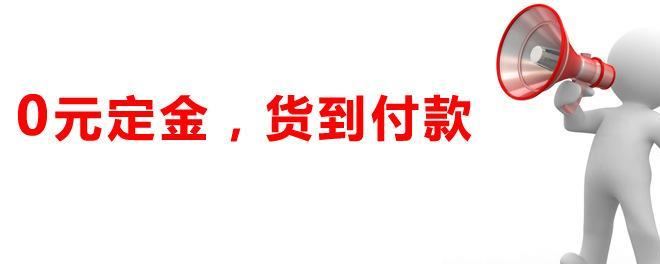 0元定金，货到付款